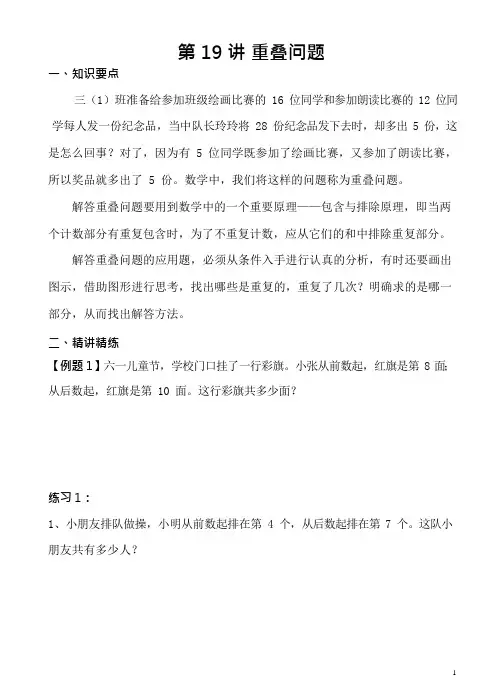 第 19 讲 重叠问题

一、知识要点

三（1）班准备给参加班级绘画比赛的 16 位同学和参加朗读比赛的 12 位同学每人发一份纪念品，当中队长玲玲将 28 份纪念品发下去时，却多出 5 份，这是怎么回事？对了，因为有 5 位同学既参加了绘画比赛，又参加了朗读比赛，所以奖品就多出了 5 份。数学中，我们将这样的问题称为重叠问题。

解答重叠问题要用到数学中的一个重要原理——包含与排除原理，即当两个计数部分有重复包含时，为了不重复计数，应从它们的和中排除重复部分。

解答重叠问题的应用题，必须从条件入手进行认真的分析，有时还要画出图示，借助图形进行思考，找出哪些是重复的，重复了几次？明确求的是哪一部分，从而找出解答方法。

二、精讲精练

【例题 1】六一儿童节，学校门口挂了一行彩旗。小张从前数起，红旗是第 8 面；从后数起，红旗是第 10 面。这行彩旗共多少面？

练习 1：

1、小朋友排队做操，小明从前数起排在第 4 个，从后数起排在第 7 个。这队小朋友共有多少人？

1